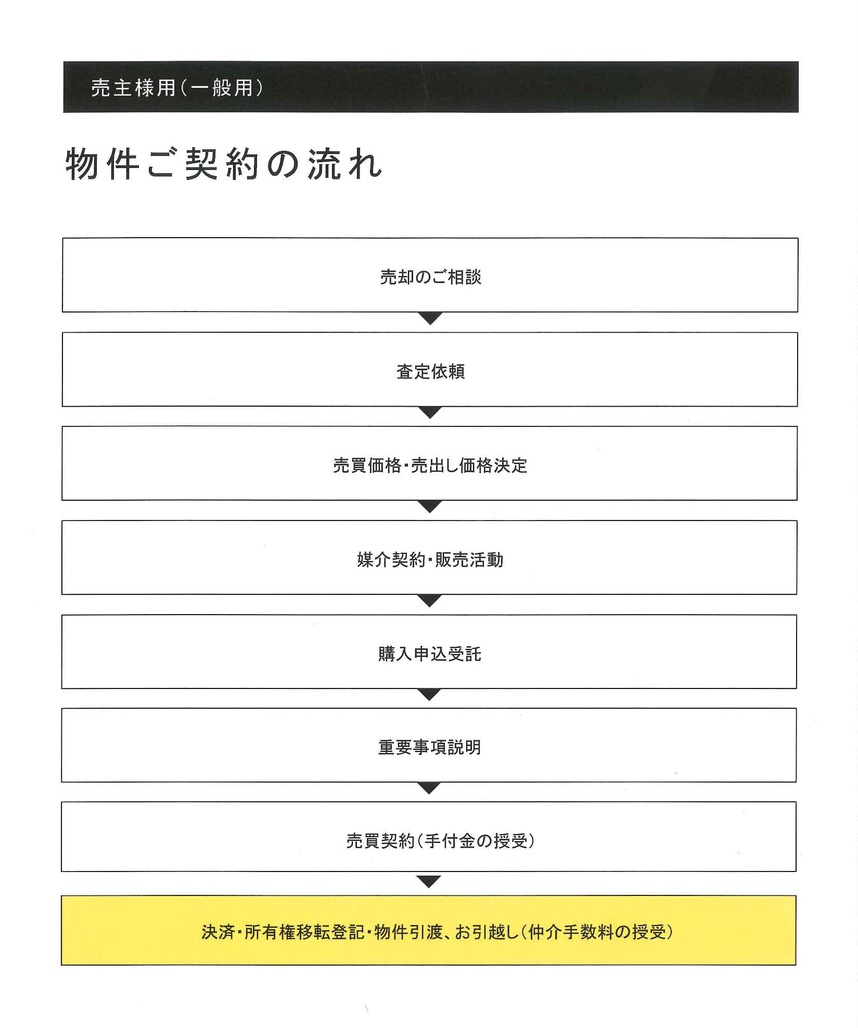 売主様用（一般用）

物件ご契約の流れ

売却のご相談

査定依頼

売買価格・売出し価格決定

媒介契約・販売活動

購入申込受託

重要事項説明

売買契約（手付金の授受）

決済・所有権移転登記・物件引渡、お引越し（仲介手数料の授受）